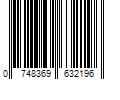 0 748369 632196